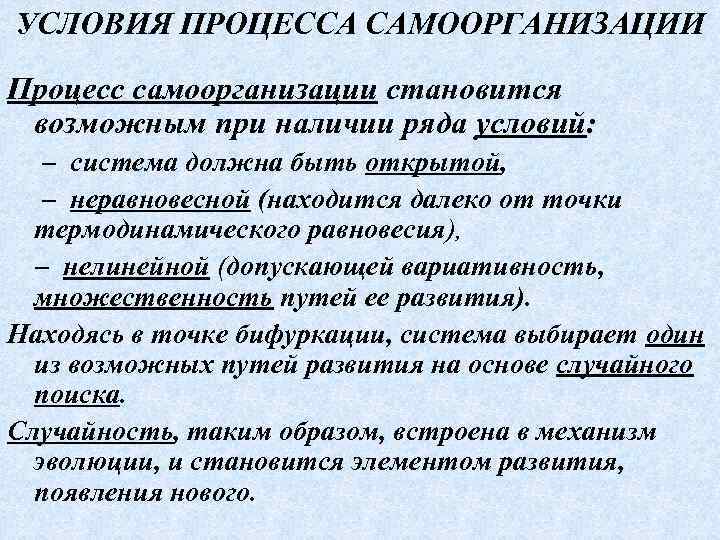 УСЛОВИЯ ПРОЦЕССА САМООРГАНИЗАЦИИ

Процесс самоорганизации становится возможным при наличии ряда условий:

– система должна быть открытой,

– неравновесной (находится далеко от точки термодинамического равновесия),

– нелинейной (допускающей вариативность, множественность путей ее развития).

Находясь в точке бифуркации, система выбирает один из возможных путей развития на основе случайного поиска.

Случайность, таким образом, встроена в механизм эволюции, и становится элементом развития, появления нового.